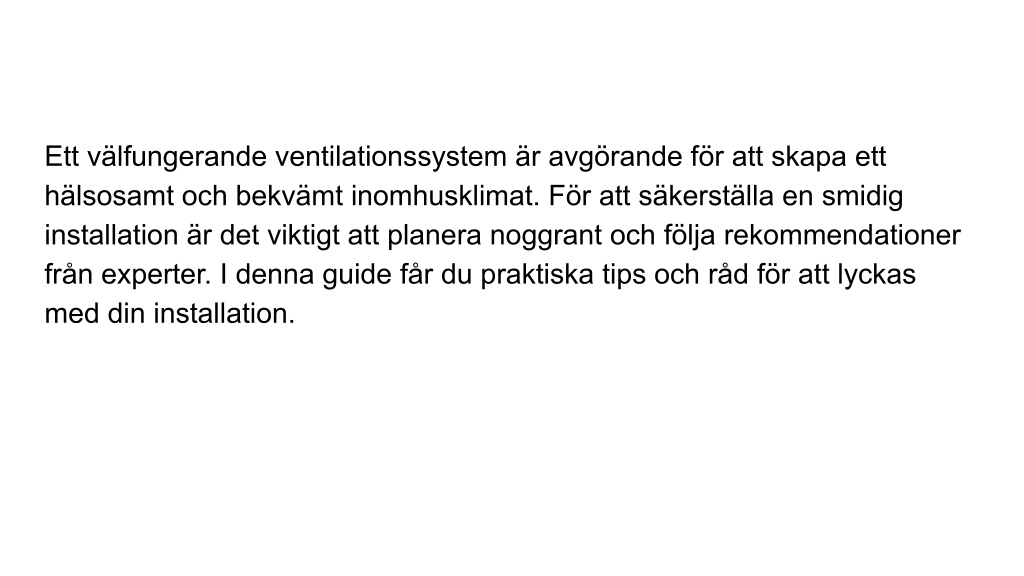 Ett välfungerande ventilationssystem är avgörande för att skapa ett hälsosamt och bekvämt inomhusklimat. För att säkerställa en smidig installation är det viktigt att planera noggrant och följa rekommendationer från experter. I denna guide får du praktiska tips och råd för att lyckas med din installation.